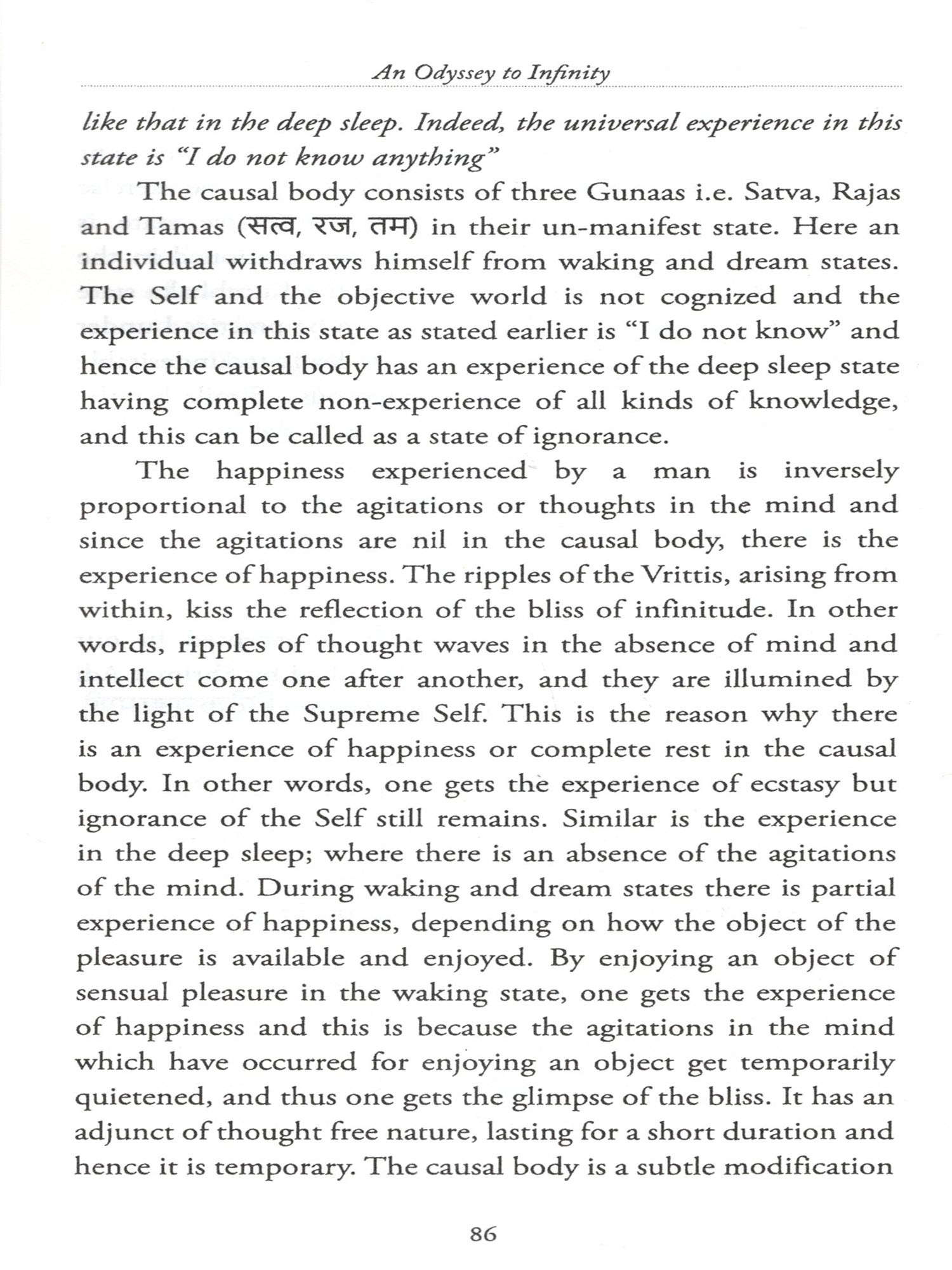 An Odyssey to Infinity

like that in the deep sleep. Indeed, the universal experience in this state is "I do not know anything"

The causal body consists of three Gunaas i.e. Satva, Rajas and Tamas (सत्व, रज, तम) in their un-manifest state. Here an individual withdraws himself from waking and dream states. The Self and the objective world is not cognized and the experience in this state as stated earlier is "I do not know" and hence the causal body has an experience of the deep sleep state having complete non-experience of all kinds of knowledge, and this can be called as a state of ignorance.

The happiness experienced by a man is inversely proportional to the agitations or thoughts in the mind and since the agitations are nil in the causal body, there is the experience of happiness. The ripples of the Vrittis, arising from within, kiss the reflection of the bliss of infinitude. In other words, ripples of thought waves in the absence of mind and intellect come one after another, and they are illumined by the light of the Supreme Self. This is the reason why there is an experience of happiness or complete rest in the causal body. In other words, one gets the experience of ecstasy but ignorance of the Self still remains. Similar is the experience in the deep sleep; where there is an absence of the agitations of the mind. During waking and dream states there is partial experience of happiness, depending on how the object of the pleasure is available and enjoyed. By enjoying an object of sensual pleasure in the waking state, one gets the experience of happiness and this is because the agitations in the mind which have occurred for enjoying an object get temporarily quietened, and thus one gets the glimpse of the bliss. It has an adjunct of thought free nature, lasting for a short duration and hence it is temporary. The causal body is a subtle modification

86